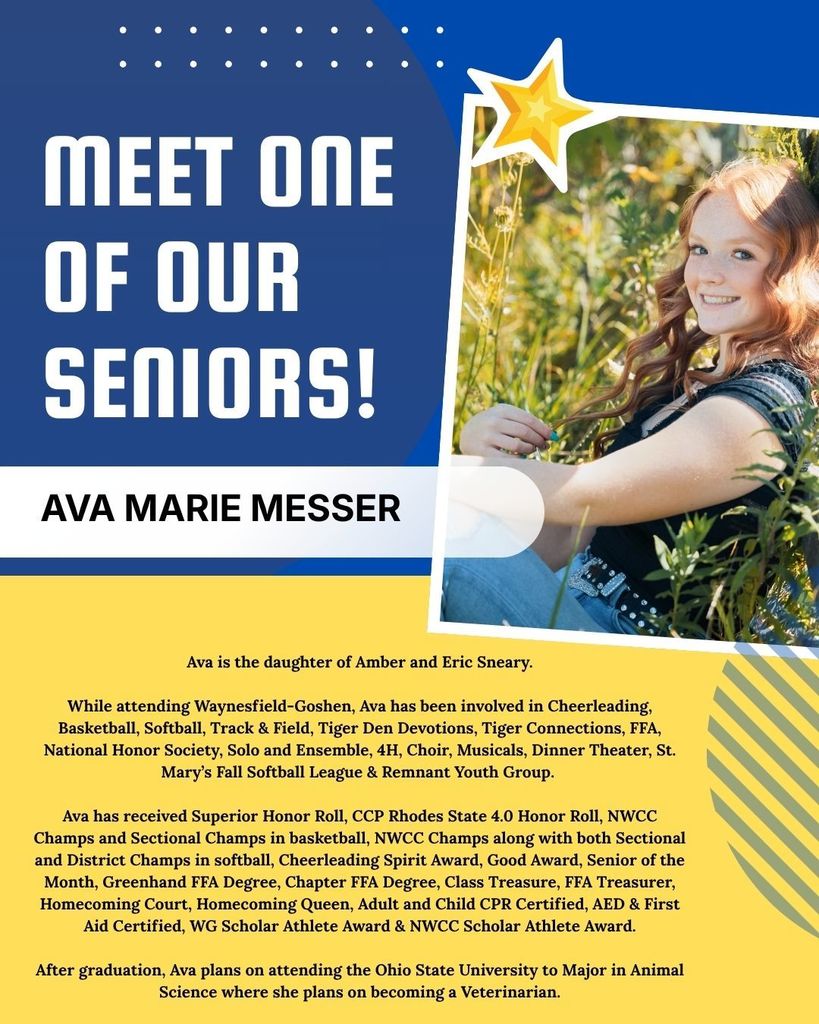 MEET ONE OF OUR SENIORS!

AVA MARIE MESSER

Ava is the daughter of Amber and Eric Sneary.

While attending Waynesfield-Goshen, Ava has been involved in Cheerleading, Basketball, Softball, Track & Field, Tiger Den Devotions, Tiger Connections, FFA, National Honor Society, Solo and Ensemble, 4H, Choir, Musicals, Dinner Theater, St. Mary's Fall Softball League & Remnant Youth Group.

Ava has received Superior Honor Roll, CCP Rhodes State 4.0 Honor Roll, NWCC Champs and Sectional Champs in basketball, NWCC Champs along with both Sectional and District Champs in softball, Cheerleading Spirit Award, Good Award, Senior of the Month, Greenhand FFA Degree, Chapter FFA Degree, Class Treasure, FFA Treasurer, Homecoming Court, Homecoming Queen, Adult and Child CPR Certified, AED & First Aid Certified, WG Scholar Athlete Award & NWCC Scholar Athlete Award.

After graduation, Ava plans on attending the Ohio State University to Major in Animal Science where she plans on becoming a Veterinarian.